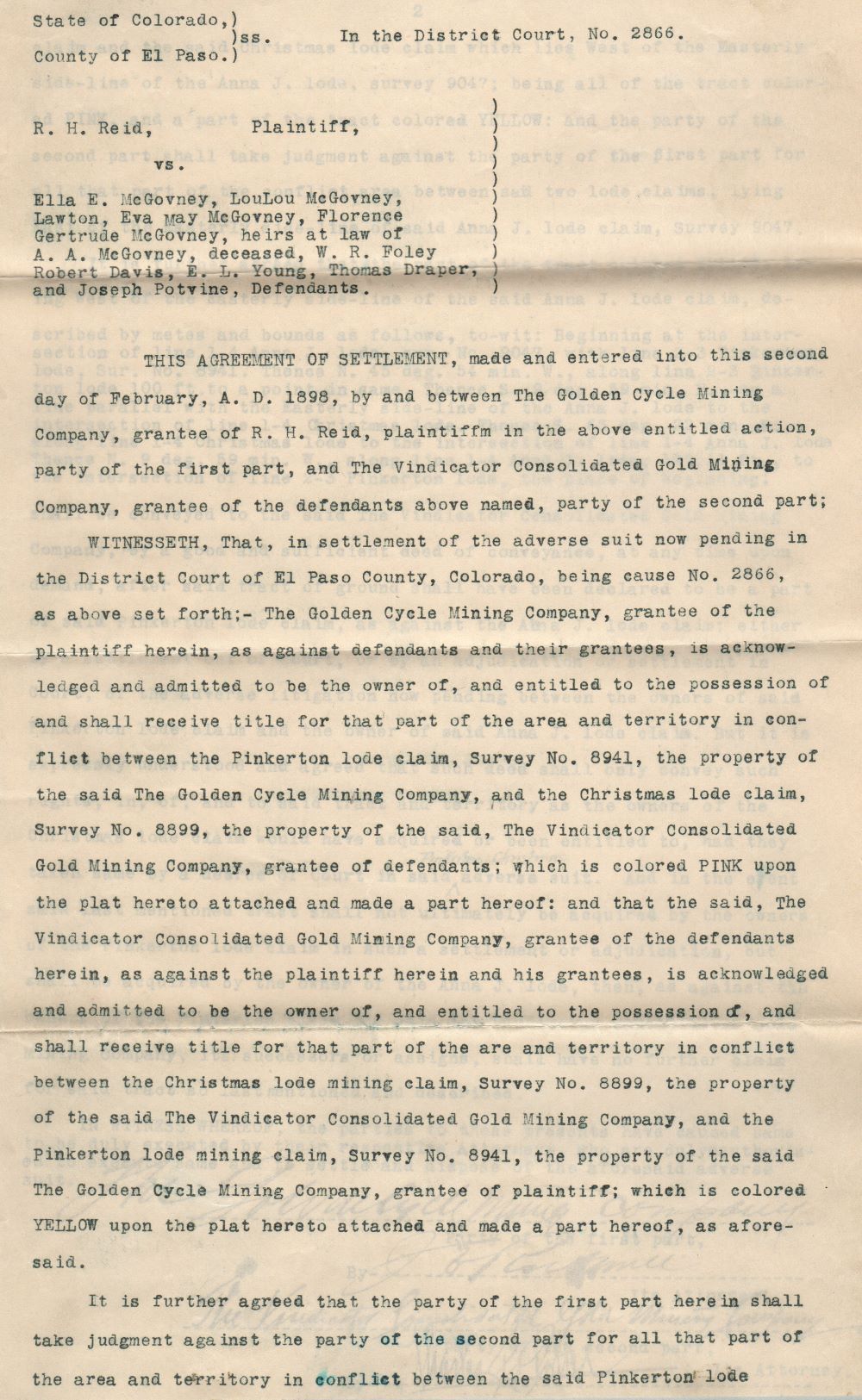 State of Colorado,)
)ss. In the District Court, No. 2866.
County of El Paso.)

R. H. Reid, Plaintiff,

vs.

Ella E. McGovney, LouLou McGovney, Lawton, Eva May McGovney, Florence Gertrude McGovney, heirs at law of A. A. McGovney, deceased, W. R. Foley Robert Davis, E. L. Young, Thomas Draper, and Joseph Potvine, Defendants.

THIS AGREEMENT OF SETTLEMENT, made and entered into this second day of February, A. D. 1898, by and between The Golden Cycle Mining Company, grantee of R. H. Reid, plaintiffm in the above entitled action, party of the first part, and The Vindicator Consolidated Gold Mining Company, grantee of the defendants above named, party of the second part;

WITNESSETH, That, in settlement of the adverse suit now pending in the District Court of El Paso County, Colorado, being cause No. 2866, as above set forth;- The Golden Cycle Mining Company, grantee of the plaintiff herein, as against defendants and their grantees, is acknowledged and admitted to be the owner of, and entitled to the possession of and shall receive title for that part of the area and territory in conflict between the Pinkerton lode claim, Survey No. 8941, the property of the said The Golden Cycle Mining Company, and the Christmas lode claim, Survey No. 8899, the property of the said, The Vindicator Consolidated Gold Mining Company, grantee of defendants; which is colored PINK upon the plat hereto attached and made a part hereof: and that the said, The Vindicator Consolidated Gold Mining Company, grantee of the defendants herein, as against the plaintiff herein and his grantees, is acknowledged and admitted to be the owner of, and entitled to the possession of, and shall receive title for that part of the are and territory in conflict between the Christmas lode mining claim, Survey No. 8899, the property of the said The Vindicator Consolidated Gold Mining Company, and the Pinkerton lode mining claim, Survey No. 8941, the property of the said The Golden Cycle Mining Company, grantee of plaintiff; which is colored YELLOW upon the plat hereto attached and made a part hereof, as aforesaid.

It is further agreed that the party of the first part herein shall take judgment against the party of the second part for all that part of the area and territory in conflict between the said Pinkerton lode